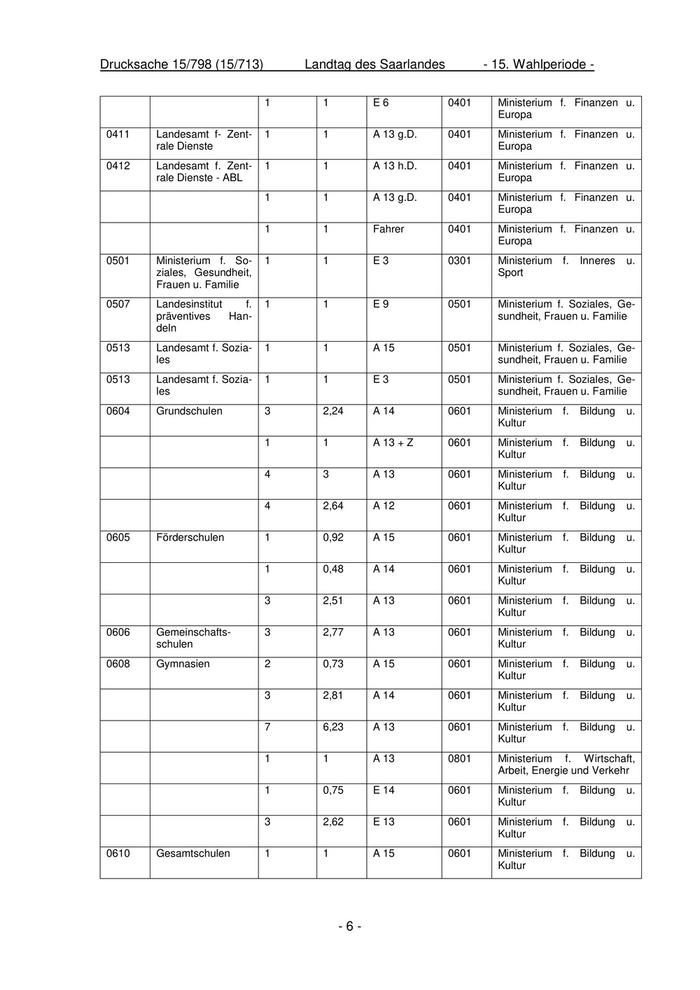 Drucksache 15/798 (15/713) Landtag des Saarlandes - 15. Wahlperiode -

| | | | | | | |
|---|---|---|---|---|---|---|
| | | 1 | 1 | E 6 | 0401 | Ministerium f. Finanzen u. Europa |
| 0411 | Landesamt f- Zentrale Dienste | 1 | 1 | A 13 g.D. | 0401 | Ministerium f. Finanzen u. Europa |
| 0412 | Landesamt f. Zentrale Dienste - ABL | 1 | 1 | A 13 h.D. | 0401 | Ministerium f. Finanzen u. Europa |
| | | 1 | 1 | A 13 g.D. | 0401 | Ministerium f. Finanzen u. Europa |
| | | 1 | 1 | Fahrer | 0401 | Ministerium f. Finanzen u. Europa |
| 0501 | Ministerium f. Soziales, Gesundheit, Frauen u. Familie | 1 | 1 | E 3 | 0301 | Ministerium f. Inneres u. Sport |
| 0507 | Landesinstitut f. präventives Handeln | 1 | 1 | E 9 | 0501 | Ministerium f. Soziales, Gesundheit, Frauen u. Familie |
| 0513 | Landesamt f. Soziales | 1 | 1 | A 15 | 0501 | Ministerium f. Soziales, Gesundheit, Frauen u. Familie |
| 0513 | Landesamt f. Soziales | 1 | 1 | E 3 | 0501 | Ministerium f. Soziales, Gesundheit, Frauen u. Familie |
| 0604 | Grundschulen | 3 | 2,24 | A 14 | 0601 | Ministerium f. Bildung u. Kultur |
| | | 1 | 1 | A 13 + Z | 0601 | Ministerium f. Bildung u. Kultur |
| | | 4 | 3 | A 13 | 0601 | Ministerium f. Bildung u. Kultur |
| | | 4 | 2,64 | A 12 | 0601 | Ministerium f. Bildung u. Kultur |
| 0605 | Förderschulen | 1 | 0,92 | A 15 | 0601 | Ministerium f. Bildung u. Kultur |
| | | 1 | 0,48 | A 14 | 0601 | Ministerium f. Bildung u. Kultur |
| | | 3 | 2,51 | A 13 | 0601 | Ministerium f. Bildung u. Kultur |
| 0606 | Gemeinschaftsschulen | 3 | 2,77 | A 13 | 0601 | Ministerium f. Bildung u. Kultur |
| 0608 | Gymnasien | 2 | 0,73 | A 15 | 0601 | Ministerium f. Bildung u. Kultur |
| | | 3 | 2,81 | A 14 | 0601 | Ministerium f. Bildung u. Kultur |
| | | 7 | 6,23 | A 13 | 0601 | Ministerium f. Bildung u. Kultur |
| | | 1 | 1 | A 13 | 0801 | Ministerium f. Wirtschaft, Arbeit, Energie und Verkehr |
| | | 1 | 0,75 | E 14 | 0601 | Ministerium f. Bildung u. Kultur |
| | | 3 | 2,62 | E 13 | 0601 | Ministerium f. Bildung u. Kultur |
| 0610 | Gesamtschulen | 1 | 1 | A 15 | 0601 | Ministerium f. Bildung u. Kultur |

- 6 -